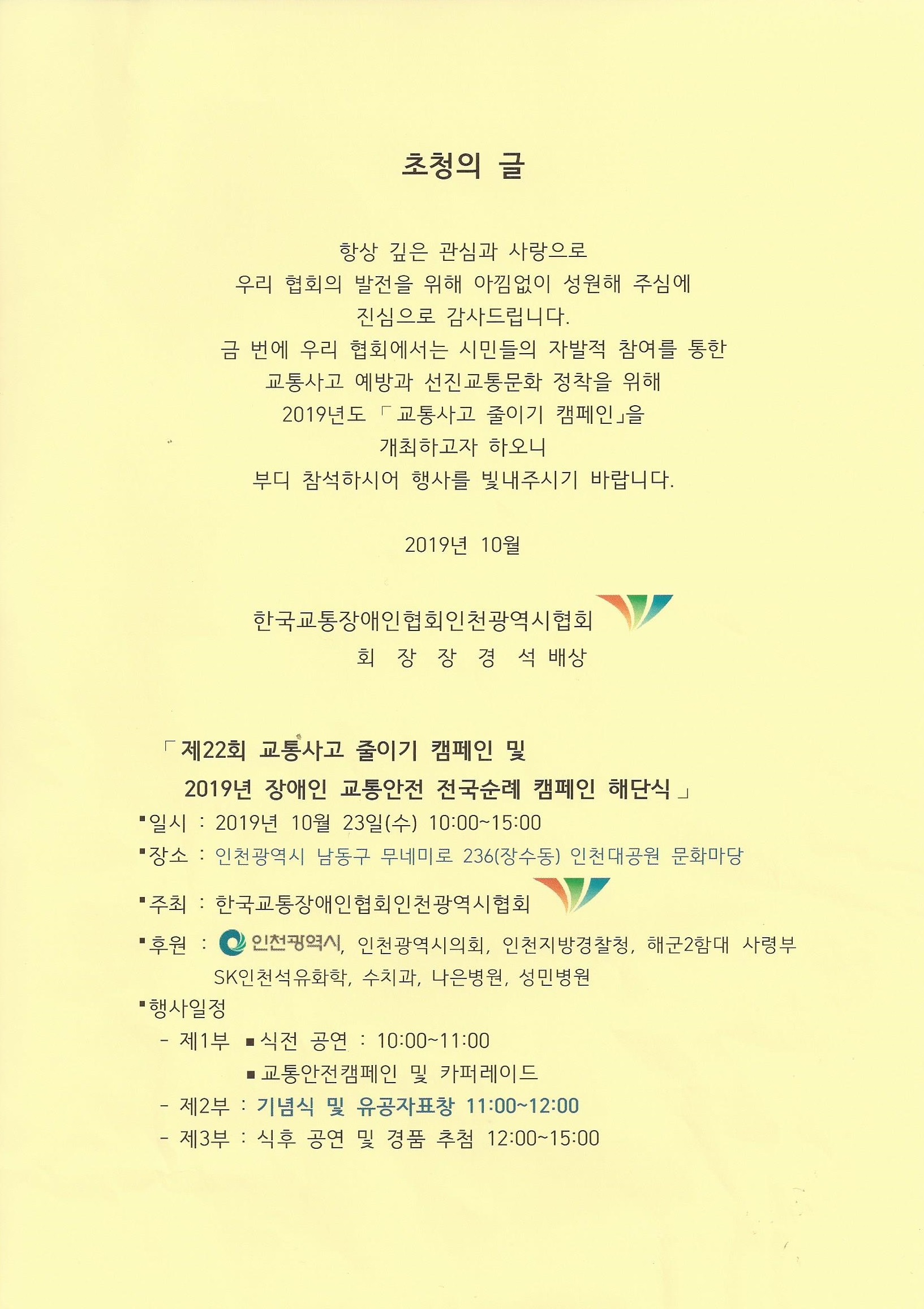 초청의 글

항상 깊은 관심과 사랑으로
우리 협회의 발전을 위해 아낌없이 성원해 주심에
진심으로 감사드립니다.
금 번에 우리 협회에서는 시민들의 자발적 참여를 통한
교통사고 예방과 선진교통문화 정착을 위해
2019년도 「교통사고 줄이기 캠페인」을
개최하고자 하오니
부디 참석하시어 행사를 빛내주시기 바랍니다.

2019년 10월

한국교통장애인협회인천광역시협회
회 장 장 경 석 배상

「제22회 교통사고 줄이기 캠페인 및
2019년 장애인 교통안전 전국순례 캠페인 해단식」

▪일시 : 2019년 10월 23일(수) 10:00~15:00
▪장소 : 인천광역시 남동구 무네미로 236(장수동) 인천대공원 문화마당
▪주최 : 한국교통장애인협회인천광역시협회
▪후원 : 인천광역시, 인천광역시의회, 인천지방경찰청, 해군2함대 사령부 SK인천석유화학, 수치과, 나은병원, 성민병원
▪행사일정
- 제1부 ▪식전 공연 : 10:00~11:00
▪교통안전캠페인 및 카퍼레이드
- 제2부 : 기념식 및 유공자표창 11:00~12:00
- 제3부 : 식후 공연 및 경품 추첨 12:00~15:00